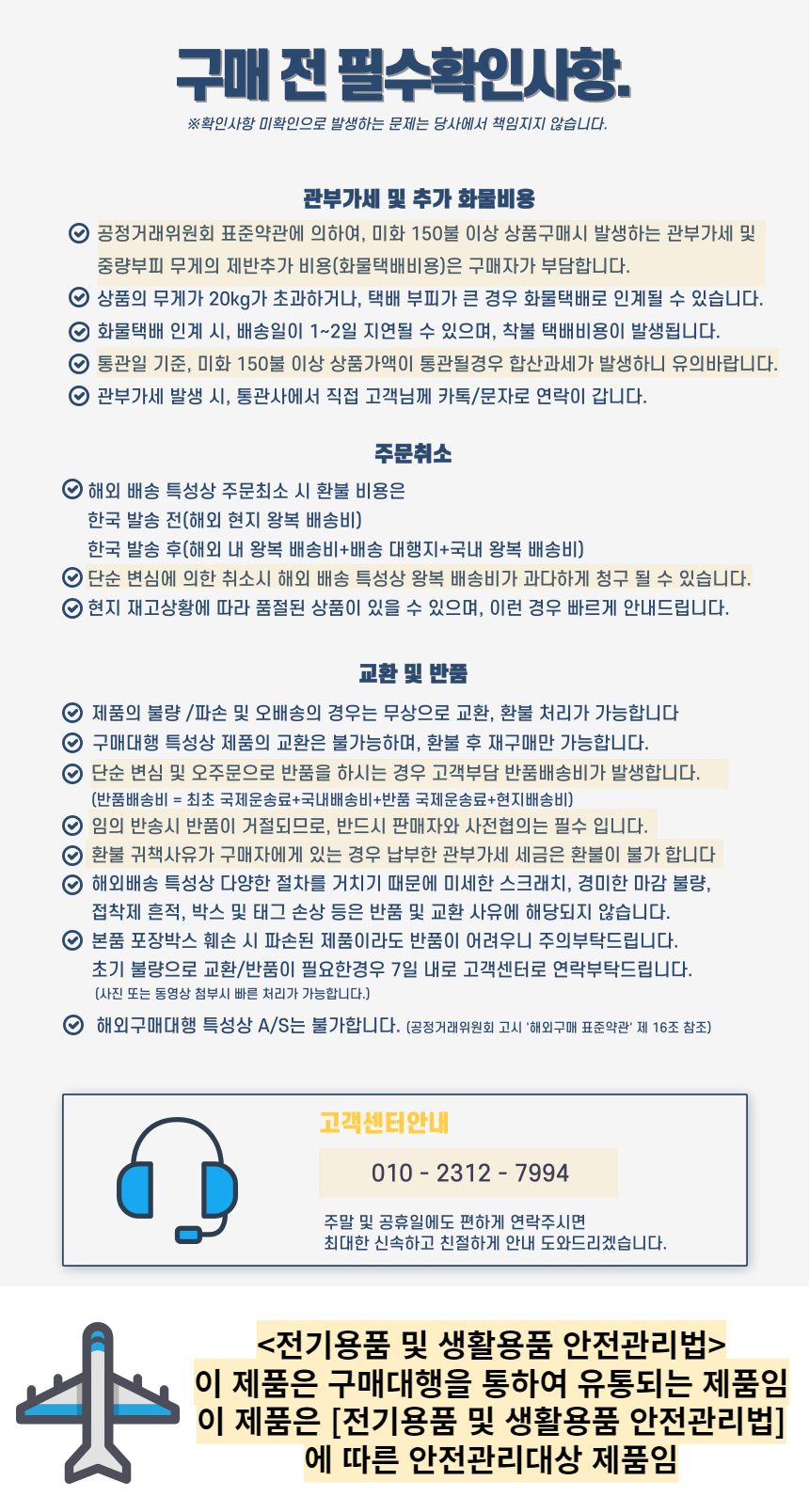 구매 전 필수확인사항.

※확인사항 미확인으로 발생하는 문제는 당사에서 책임지지 않습니다.

관부가세 및 추가 화물비용

공정거래위원회 표준약관에 의하여, 미화 150불 이상 상품구매시 발생하는 관부가세 및 중량부피 무게의 제반추가 비용(화물택배비용)은 구매자가 부담합니다.

상품의 무게가 20kg가 초과하거나, 택배 부피가 큰 경우 화물택배로 인계될 수 있습니다.

화물택배 인계 시, 배송일이 1~2일 지연될 수 있으며, 착불 택배비용이 발생됩니다.

통관일 기준, 미화 150불 이상 상품가액이 통관될경우 합산과세가 발생하니 유의바랍니다.

관부가세 발생 시, 통관사에서 직접 고객님께 카톡/문자로 연락이 갑니다.

주문취소

해외 배송 특성상 주문최소 시 환불 비용은
한국 발송 전(해외 현지 왕복 배송비)
한국 발송 후(해외 내 왕복 배송비+배송 대행지+국내 왕복 배송비)

단순 변심에 의한 취소시 해외 배송 특성상 왕복 배송비가 과다하게 청구 될 수 있습니다.

현지 재고상황에 따라 품절된 상품이 있을 수 있으며, 이런 경우 빠르게 안내드립니다.

교환 및 반품

제품의 불량 /파손 및 오배송의 경우는 무상으로 교환, 환불 처리가 가능합니다

구매대행 특성상 제품의 교환은 불가능하며, 환불 후 재구매만 가능합니다.

단순 변심 및 오주문으로 반품을 하시는 경우 고객부담 반품배송비가 발생합니다.
(반품배송비 = 최초 국제운송료+국내배송비+반품 국제운송료+현지배송비)

임의 반송시 반품이 거절되므로, 반드시 판매자와 사전협의는 필수 입니다.

환불 귀책사유가 구매자에게 있는 경우 납부한 관부가세 세금은 환불이 불가 합니다

해외배송 특성상 다양한 절차를 거치기 때문에 미세한 스크래치, 경미한 마감 불량, 접착제 흔적, 박스 및 태그 손상 등은 반품 및 교환 사유에 해당되지 않습니다.

본품 포장박스 훼손 시 파손된 제품이라도 반품이 어려우니 주의부탁드립니다.
초기 불량으로 교환/반품이 필요한경우 7일 내로 고객센터로 연락부탁드립니다.
(사진 또는 동영상 첨부시 빠른 처리가 가능합니다.)

해외구매대행 특성상 A/S는 불가합니다. (공정거래위원회 고시 '해외구매 표준약관' 제 16조 참조)

고객센터안내

010 - 2312 - 7994

주말 및 공휴일에도 편하게 연락주시면
최대한 신속하고 친절하게 안내 도와드리겠습니다.

<전기용품 및 생활용품 안전관리법>
이 제품은 구매대행을 통하여 유통되는 제품임
이 제품은 [전기용품 및 생활용품 안전관리법]
에 따른 안전관리대상 제품임